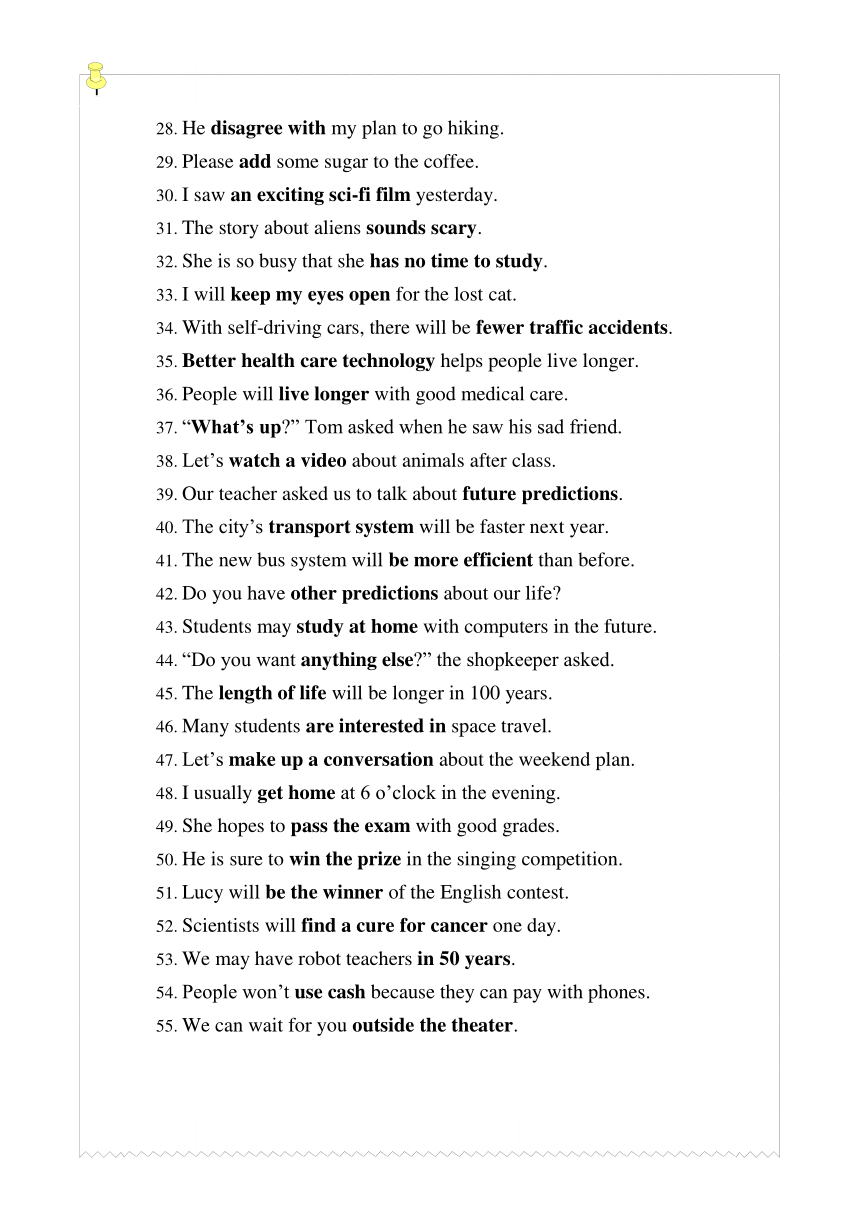 28. He disagree with my plan to go hiking.
29. Please add some sugar to the coffee.
30. I saw an exciting sci-fi film yesterday.
31. The story about aliens sounds scary.
32. She is so busy that she has no time to study.
33. I will keep my eyes open for the lost cat.
34. With self-driving cars, there will be fewer traffic accidents.
35. Better health care technology helps people live longer.
36. People will live longer with good medical care.
37. “What’s up?” Tom asked when he saw his sad friend.
38. Let’s watch a video about animals after class.
39. Our teacher asked us to talk about future predictions.
40. The city’s transport system will be faster next year.
41. The new bus system will be more efficient than before.
42. Do you have other predictions about our life?
43. Students may study at home with computers in the future.
44. “Do you want anything else?” the shopkeeper asked.
45. The length of life will be longer in 100 years.
46. Many students are interested in space travel.
47. Let’s make up a conversation about the weekend plan.
48. I usually get home at 6 o’clock in the evening.
49. She hopes to pass the exam with good grades.
50. He is sure to win the prize in the singing competition.
51. Lucy will be the winner of the English contest.
52. Scientists will find a cure for cancer one day.
53. We may have robot teachers in 50 years.
54. People won’t use cash because they can pay with phones.
55. We can wait for you outside the theater.